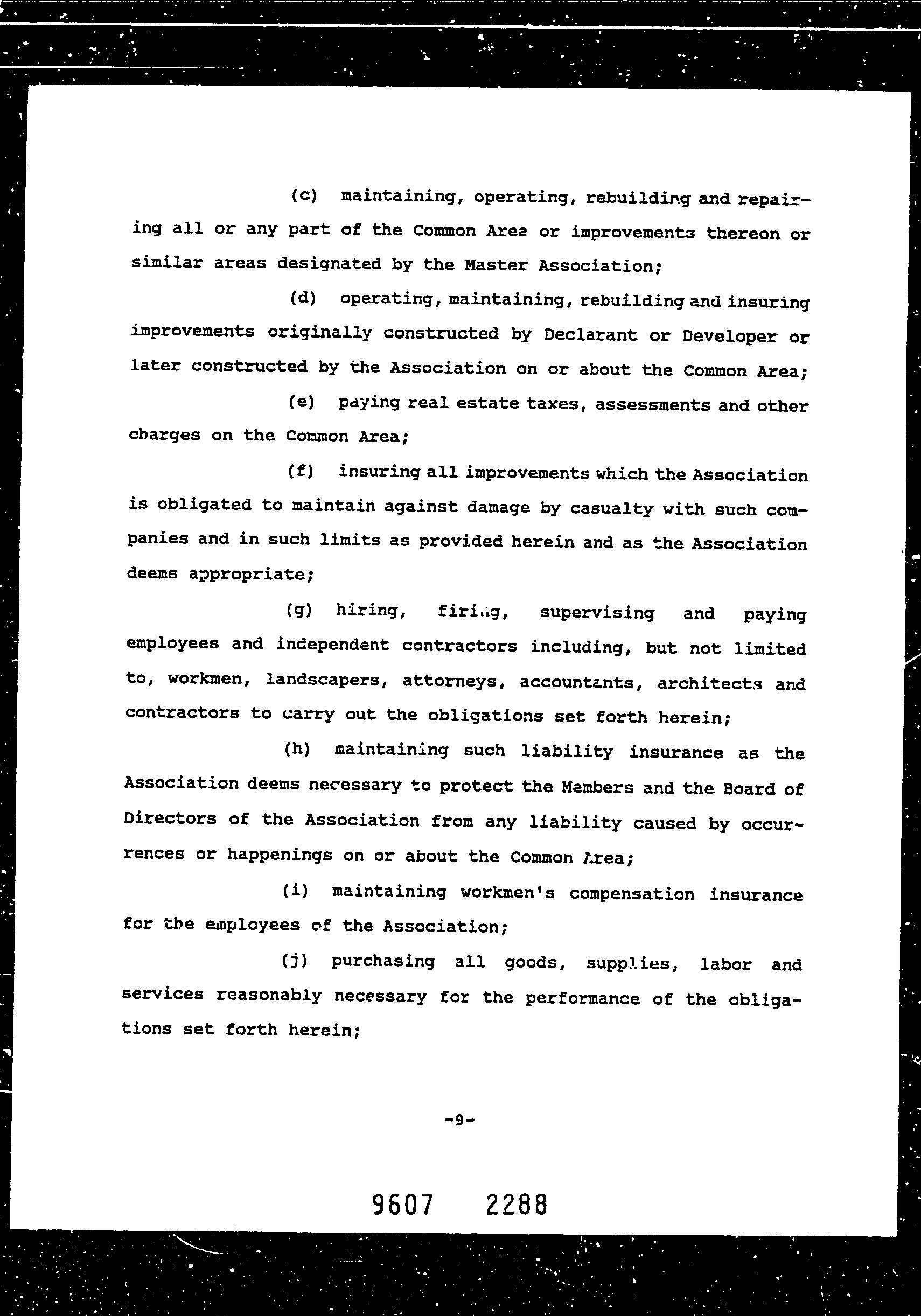 (c) maintaining, operating, rebuilding and repairing all or any part of the Common Area or improvements thereon or similar areas designated by the Master Association;

(d) operating, maintaining, rebuilding and insuring improvements originally constructed by Declarant or Developer or later constructed by the Association on or about the Common Area;

(e) paying real estate taxes, assessments and other charges on the Common Area;

(f) insuring all improvements which the Association is obligated to maintain against damage by casualty with such companies and in such limits as provided herein and as the Association deems appropriate;

(g) hiring, firing, supervising and paying employees and independent contractors including, but not limited to, workmen, landscapers, attorneys, accountants, architects and contractors to carry out the obligations set forth herein;

(h) maintaining such liability insurance as the Association deems necessary to protect the Members and the Board of Directors of the Association from any liability caused by occurrences or happenings on or about the Common Area;

(i) maintaining workmen's compensation insurance for the employees of the Association;

(j) purchasing all goods, supplies, labor and services reasonably necessary for the performance of the obligations set forth herein;

-9-

9607 2288